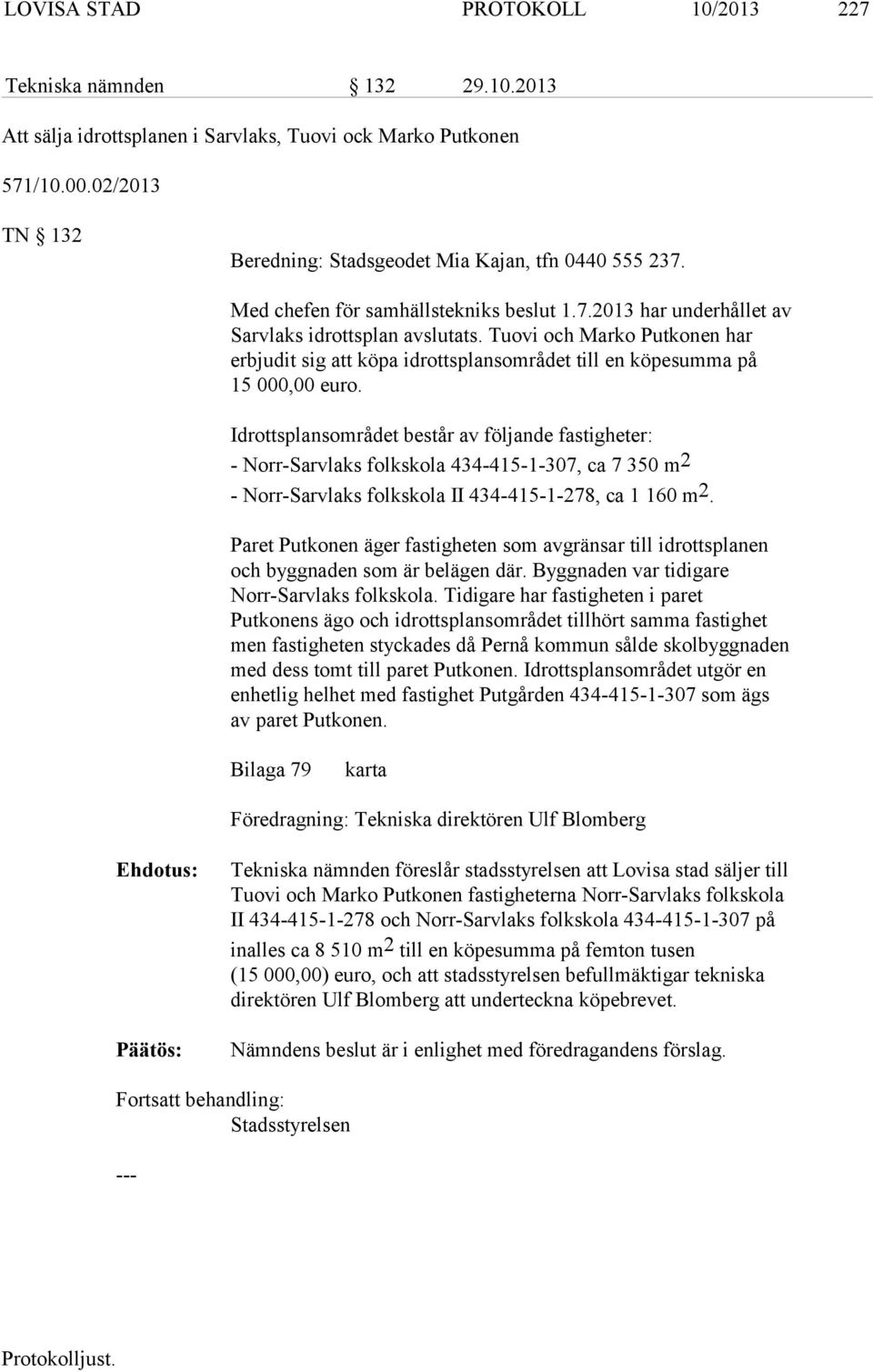 LOVISA STAD PROTOKOLL 10/2013 227

Tekniska nämnden § 132 29.10.2013

Att sälja idrottsplanen i Sarvlaks, Tuovi ock Marko Putkonen

571/10.00.02/2013

TN § 132

Beredning: Stadsgeodet Mia Kajan, tfn 0440 555 237.

Med chefen för samhällstekniks beslut 1.7.2013 har underhållet av Sarvlaks idrottsplan avslutats. Tuovi och Marko Putkonen har erbjudit sig att köpa idrottsplansområdet till en köpesumma på 15 000,00 euro.

Idrottsplansområdet består av följande fastigheter:
- Norr-Sarvlaks folkskola 434-415-1-307, ca 7 350 $m^2$
- Norr-Sarvlaks folkskola II 434-415-1-278, ca 1 160 $m^2$.

Paret Putkonen äger fastigheten som avgränsar till idrottsplanen och byggnaden som är belägen där. Byggnaden var tidigare Norr-Sarvlaks folkskola. Tidigare har fastigheten i paret Putkonens ägo och idrottsplansområdet tillhört samma fastighet men fastigheten styckades då Pernå kommun sålde skolbyggnaden med dess tomt till paret Putkonen. Idrottsplansområdet utgör en enhetlig helhet med fastighet Putgården 434-415-1-307 som ägs av paret Putkonen.

Bilaga 79 karta

Föredragning: Tekniska direktören Ulf Blomberg

Ehdotus: Tekniska nämnden föreslår stadsstyrelsen att Lovisa stad säljer till Tuovi och Marko Putkonen fastigheterna Norr-Sarvlaks folkskola II 434-415-1-278 och Norr-Sarvlaks folkskola 434-415-1-307 på inalles ca 8 510 $m^2$ till en köpesumma på femton tusen (15 000,00) euro, och att stadsstyrelsen befullmäktigar tekniska direktören Ulf Blomberg att underteckna köpebrevet.

Päätös: Nämndens beslut är i enlighet med föredragandens förslag.

Fortsatt behandling:
Stadsstyrelsen

---

Protokolljust.